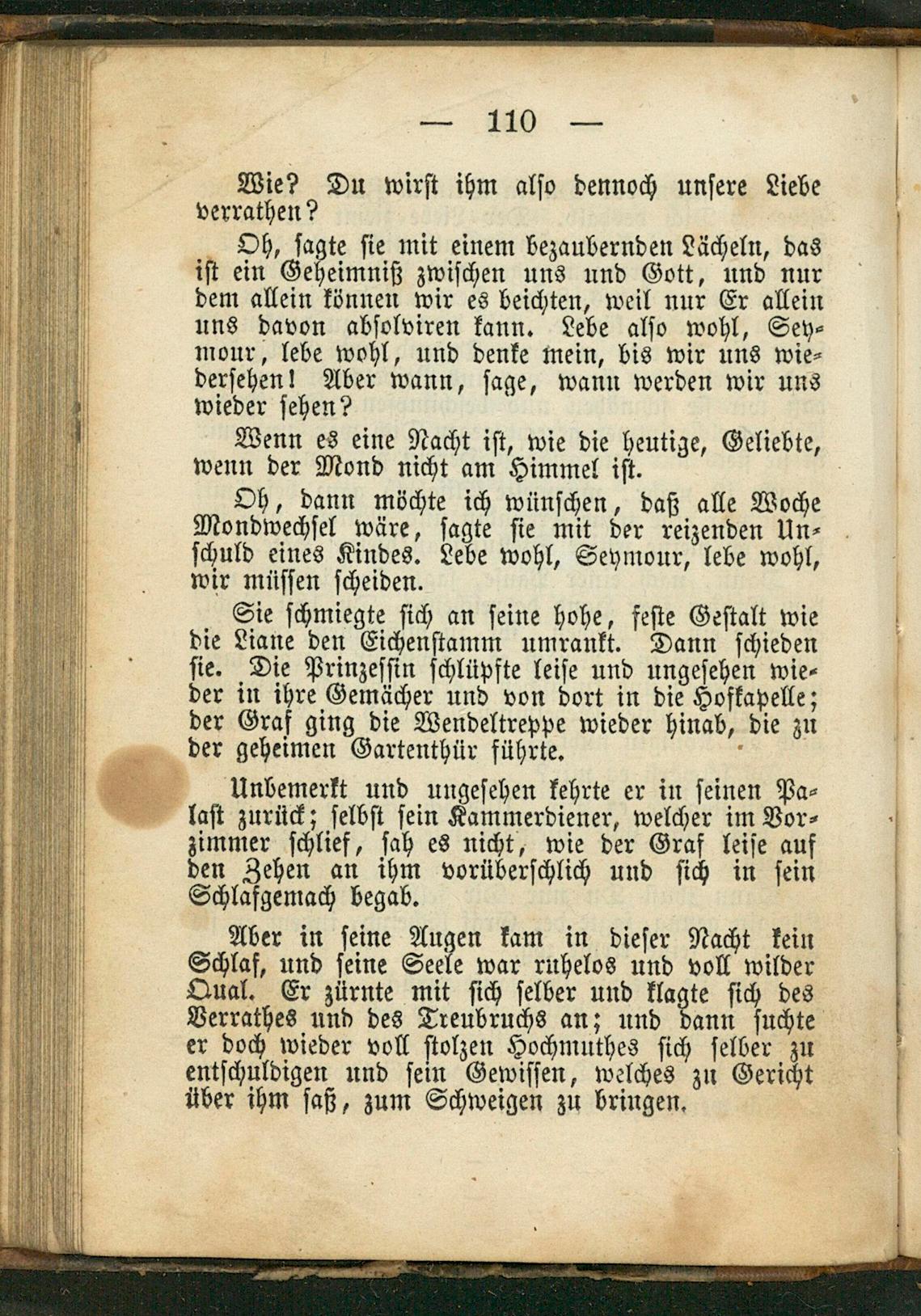 — 110 —

Wie? Du wirst ihm also dennoch unsere Liebe verrathen?

Oh, sagte sie mit einem bezaubernden Lächeln, das ist ein Geheimniß zwischen uns und Gott, und nur dem allein können wir es beichten, weil nur Er allein uns davon absolviren kann. Lebe also wohl, Seymour, lebe wohl, und denke mein, bis wir uns wiedersehen! Aber wann, sage, wann werden wir uns wieder sehen?

Wenn es eine Nacht ist, wie die heutige, Geliebte, wenn der Mond nicht am Himmel ist.

Oh, dann möchte ich wünschen, daß alle Woche Mondwechsel wäre, sagte sie mit der reizenden Unschuld eines Kindes. Lebe wohl, Seymour, lebe wohl, wir müssen scheiden.

Sie schmiegte sich an seine hohe, feste Gestalt wie die Liane den Eichenstamm umrankt. Dann schieden sie. Die Prinzessin schlüpfte leise und ungesehen wieder in ihre Gemächer und von dort in die Hofkapelle; der Graf ging die Wendeltreppe wieder hinab, die zu der geheimen Gartenthür führte.

Unbemerkt und ungesehen kehrte er in seinen Palast zurück; selbst sein Kammerdiener, welcher im Vorzimmer schlief, sah es nicht, wie der Graf leise auf den Zehen an ihm vorüberschlich und sich in sein Schlafgemach begab.

Aber in seine Augen kam in dieser Nacht kein Schlaf, und seine Seele war ruhelos und voll wilder Qual. Er zürnte mit sich selber und klagte sich des Verrathes und des Treubruchs an; und dann suchte er doch wieder voll stolzen Hochmuthes sich selber zu entschuldigen und sein Gewissen, welches zu Gericht über ihm saß, zum Schweigen zu bringen.